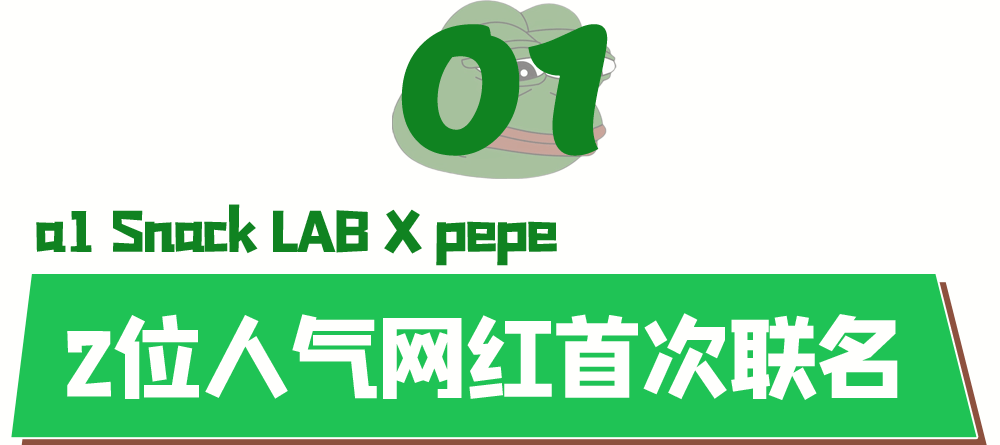 01

a1 Snack LAB X pepe

2位人气网红首次联名